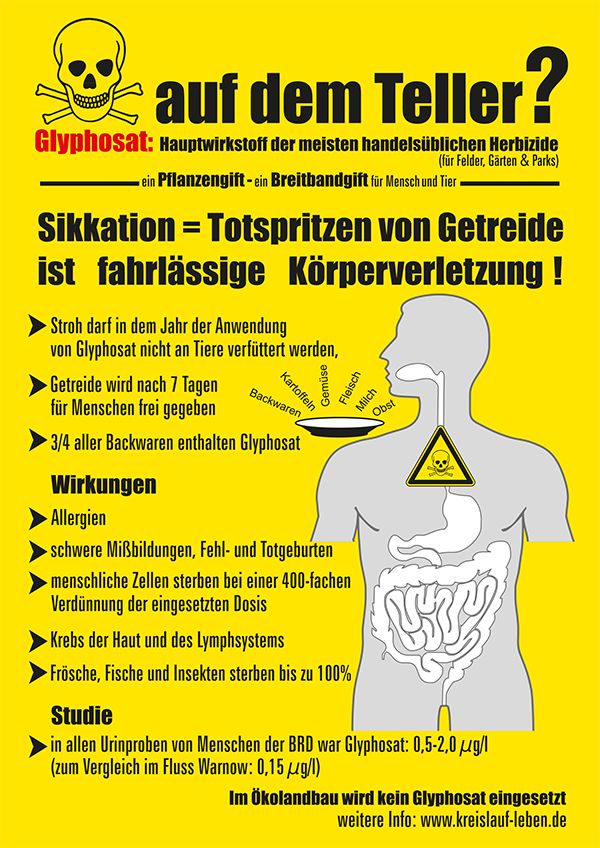 auf dem Teller?

Glyphosat: Hauptwirkstoff der meisten handelsüblichen Herbizide
(für Felder, Gärten & Parks)

ein Pflanzengift - ein Breitbandgift für Mensch und Tier

Sikkation = Totspritzen von Getreide ist fahrlässige Körperverletzung !

Stroh darf in dem Jahr der Anwendung von Glyphosat nicht an Tiere verfüttert werden,

Getreide wird nach 7 Tagen für Menschen frei gegeben

3/4 aller Backwaren enthalten Glyphosat

Backwaren Kartoffeln Gemüse Fleisch Milch Obst

Wirkungen

Allergien

schwere Mißbildungen, Fehl- und Totgeburten

menschliche Zellen sterben bei einer 400-fachen Verdünnung der eingesetzten Dosis

Krebs der Haut und des Lymphsystems

Frösche, Fische und Insekten sterben bis zu 100%

Studie

in allen Urinproben von Menschen der BRD war Glyphosat: 0,5-2,0 $\mu$g/l (zum Vergleich im Fluss Warnow: 0,15 $\mu$g/l)

Im Ökolandbau wird kein Glyphosat eingesetzt
weitere Info: www.kreislauf-leben.de